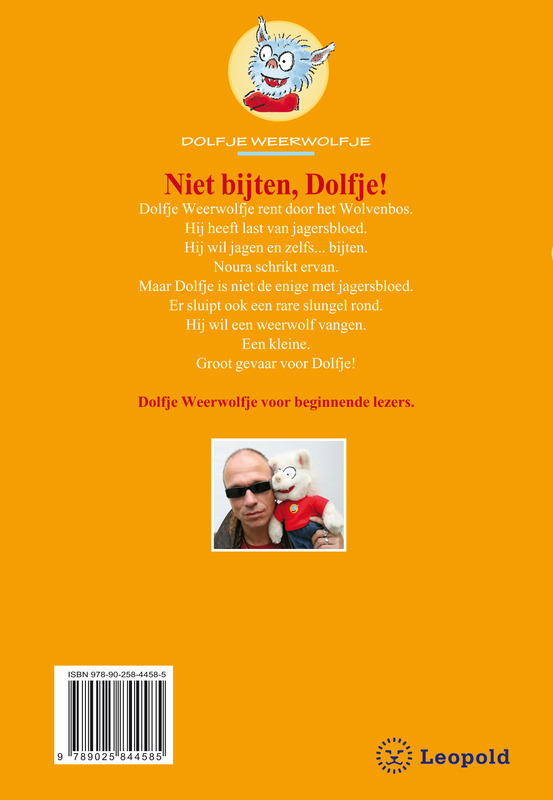 DOLFJE WEERWOLFJE

Niet bijten, Dolfje!

Dolfje Weerwolfje rent door het Wolvenbos.
Hij heeft last van jagersbloed.
Hij wil jagen en zelfs... bijten.
Noura schrikt ervan.
Maar Dolfje is niet de enige met jagersbloed.
Er sluipt ook een rare slungel rond.
Hij wil een weerwolf vangen.
Een kleine.
Groot gevaar voor Dolfje!

Dolfje Weerwolfje voor beginnende lezers.

ISBN 978-90-258-4458-5

9 789025 844585

Leopold